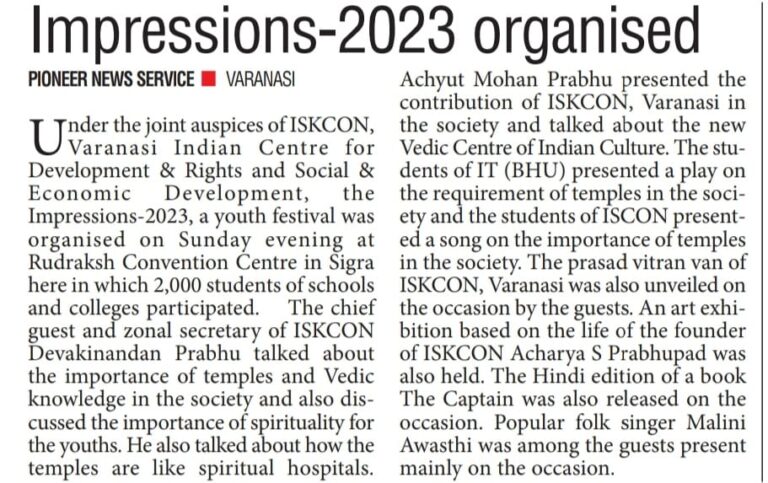 Impressions-2023 organised

PIONEER NEWS SERVICE ■ VARANASI

Under the joint auspices of ISKCON, Varanasi Indian Centre for Development & Rights and Social & Economic Development, the Impressions-2023, a youth festival was organised on Sunday evening at Rudraksh Convention Centre in Sigra here in which 2,000 students of schools and colleges participated. The chief guest and zonal secretary of ISKCON Devakinandan Prabhu talked about the importance of temples and Vedic knowledge in the society and also discussed the importance of spirituality for the youths. He also talked about how the temples are like spiritual hospitals.

Achyut Mohan Prabhu presented the contribution of ISKCON, Varanasi in the society and talked about the new Vedic Centre of Indian Culture. The students of IT (BHU) presented a play on the requirement of temples in the society and the students of ISCON presented a song on the importance of temples in the society. The prasad vitran van of ISKCON, Varanasi was also unveiled on the occasion by the guests. An art exhibition based on the life of the founder of ISKCON Acharya S Prabhupad was also held. The Hindi edition of a book The Captain was also released on the occasion. Popular folk singer Malini Awasthi was among the guests present mainly on the occasion.